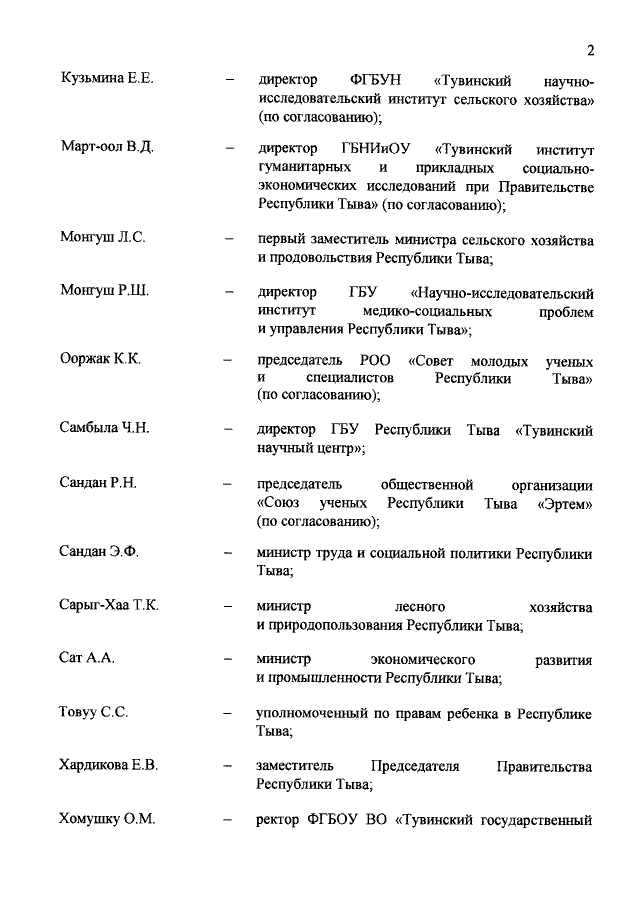 2

Кузьмина Е.Е. – директор ФГБУН «Тувинский научно-исследовательский институт сельского хозяйства» (по согласованию);

Март-оол В.Д. – директор ГБНИиОУ «Тувинский институт гуманитарных и прикладных социально-экономических исследований при Правительстве Республики Тыва» (по согласованию);

Монгуш Л.С. – первый заместитель министра сельского хозяйства и продовольствия Республики Тыва;

Монгуш Р.Ш. – директор ГБУ «Научно-исследовательский институт медико-социальных проблем и управления Республики Тыва»;

Ооржак К.К. – председатель РОО «Совет молодых ученых и специалистов Республики Тыва» (по согласованию);

Самбыла Ч.Н. – директор ГБУ Республики Тыва «Тувинский научный центр»;

Сандан Р.Н. – председатель общественной организации «Союз ученых Республики Тыва «Эртем» (по согласованию);

Сандан Э.Ф. – министр труда и социальной политики Республики Тыва;

Сарыг-Хаа Т.К. – министр лесного хозяйства и природопользования Республики Тыва;

Сат А.А. – министр экономического развития и промышленности Республики Тыва;

Товуу С.С. – уполномоченный по правам ребенка в Республике Тыва;

Хардикова Е.В. – заместитель Председателя Правительства Республики Тыва;

Хомушку О.М. – ректор ФГБОУ ВО «Тувинский государственный